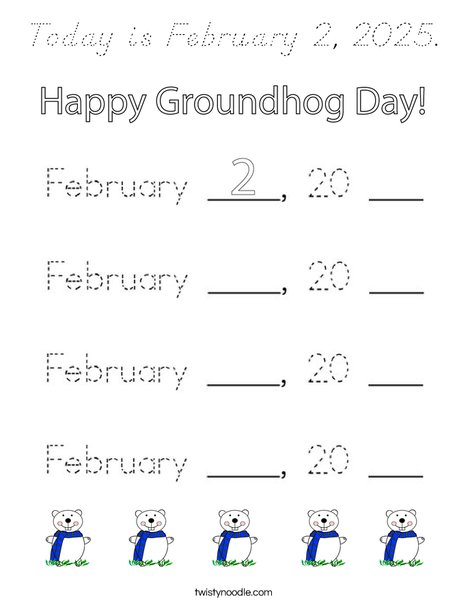 Today is February 2, 2025.

Happy Groundhog Day!

February 2, 20 ___

February ____, 20 ___

February ____, 20 ___

February ____, 20 ___

twistynoodle.com